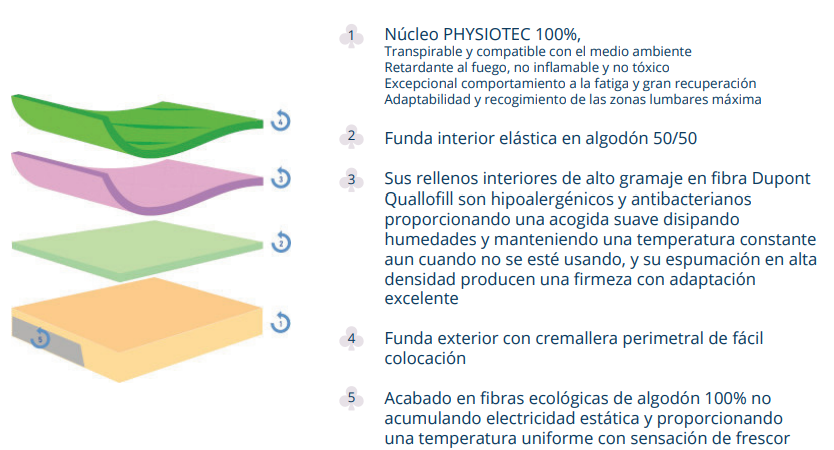 4

3

2

1

5

1 Núcleo PHYSIOTEC 100%,
Transpirable y compatible con el medio ambiente
Retardante al fuego, no inflamable y no tóxico
Excepcional comportamiento a la fatiga y gran recuperación
Adaptabilidad y recogimiento de las zonas lumbares máxima

2 Funda interior elástica en algodón 50/50

3 Sus rellenos interiores de alto gramaje en fibra Dupont Quallofill son hipoalergénicos y antibacterianos proporcionando una acogida suave disipando humedades y manteniendo una temperatura constante aun cuando no se esté usando, y su espumación en alta densidad producen una firmeza con adaptación excelente

4 Funda exterior con cremallera perimetral de fácil colocación

5 Acabado en fibras ecológicas de algodón 100% no acumulando electricidad estática y proporcionando una temperatura uniforme con sensación de frescor